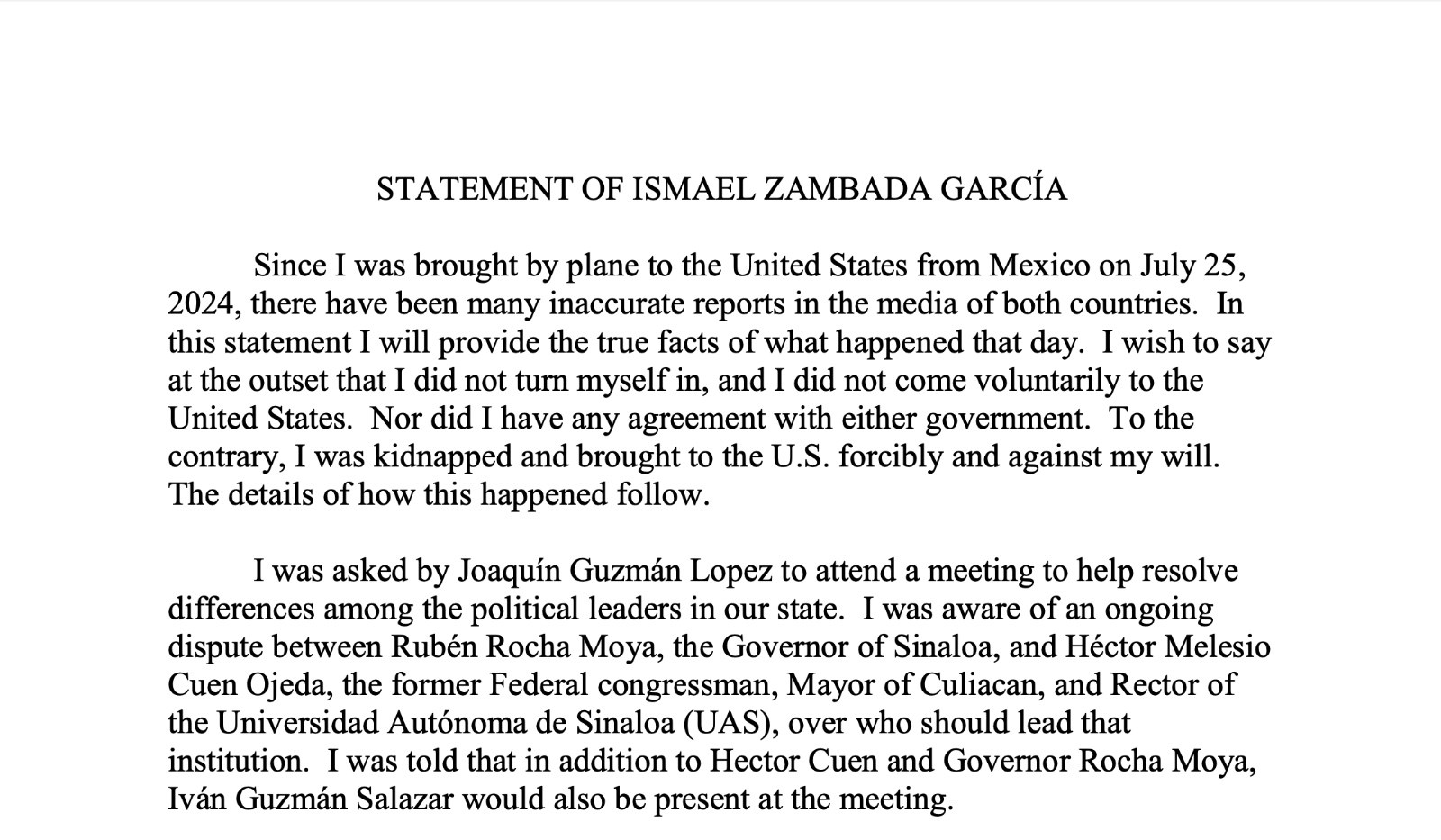 STATEMENT OF ISMAEL ZAMBADA GARCÍA

Since I was brought by plane to the United States from Mexico on July 25, 2024, there have been many inaccurate reports in the media of both countries. In this statement I will provide the true facts of what happened that day. I wish to say at the outset that I did not turn myself in, and I did not come voluntarily to the United States. Nor did I have any agreement with either government. To the contrary, I was kidnapped and brought to the U.S. forcibly and against my will. The details of how this happened follow.

I was asked by Joaquín Guzmán Lopez to attend a meeting to help resolve differences among the political leaders in our state. I was aware of an ongoing dispute between Rubén Rocha Moya, the Governor of Sinaloa, and Héctor Melesio Cuen Ojeda, the former Federal congressman, Mayor of Culiacan, and Rector of the Universidad Autónoma de Sinaloa (UAS), over who should lead that institution. I was told that in addition to Hector Cuen and Governor Rocha Moya, Iván Guzmán Salazar would also be present at the meeting.